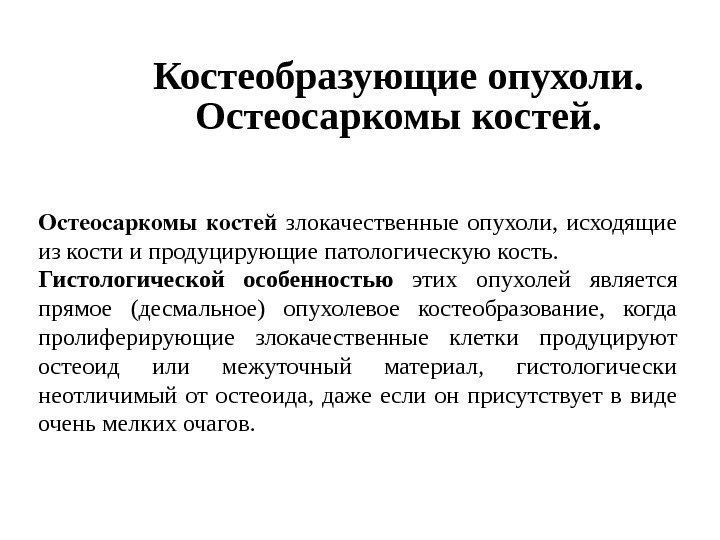 Костеобразующие опухоли. Остеосаркомы костей.

Остеосаркомы костей злокачественные опухоли, исходящие из кости и продуцирующие патологическую кость.
Гистологической особенностью этих опухолей является прямое (десмальное) опухолевое костеобразование, когда пролиферирующие злокачественные клетки продуцируют остеоид или межуточный материал, гистологически неотличимый от остеоида, даже если он присутствует в виде очень мелких очагов.